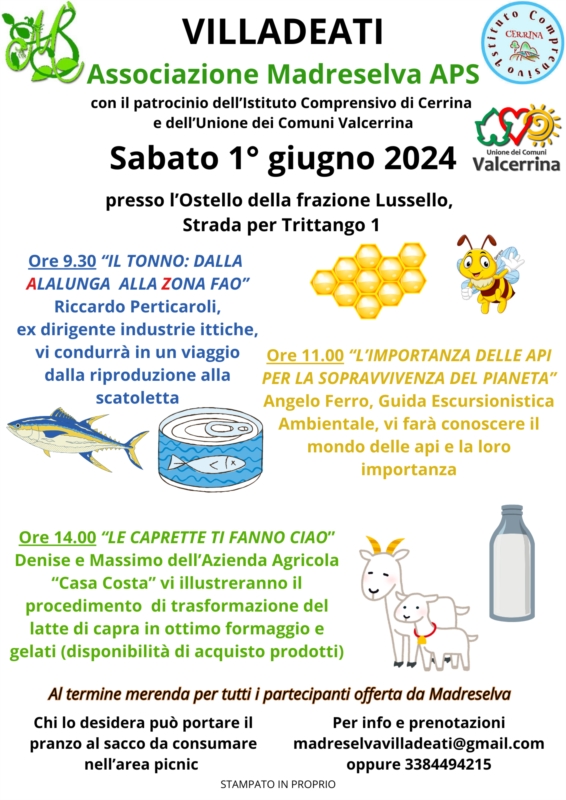 VILLADEATI

Associazione Madreselva APS

con il patrocinio dell'Istituto Comprensivo di Cerrina e dell'Unione dei Comuni Valcerrina

Istituto Comprensivo CERRINA

Unione dei Comuni Valcerrina

Sabato 1° giugno 2024

presso l'Ostello della frazione Lussello, Strada per Trittango 1

Ore 9.30 "IL TONNO: DALLA ALALUNGA ALLA ZONA FAO" Riccardo Perticaroli, ex dirigente industrie ittiche, vi condurrà in un viaggio dalla riproduzione alla scatoletta

Ore 11.00 "L'IMPORTANZA DELLE API PER LA SOPRAVVIVENZA DEL PIANETA" Angelo Ferro, Guida Escursionistica Ambientale, vi farà conoscere il mondo delle api e la loro importanza

Ore 14.00 "LE CAPRETTE TI FANNO CIAO" Denise e Massimo dell'Azienda Agricola "Casa Costa" vi illustreranno il procedimento di trasformazione del latte di capra in ottimo formaggio e gelati (disponibilità di acquisto prodotti)

Al termine merenda per tutti i partecipanti offerta da Madreselva

Chi lo desidera può portare il pranzo al sacco da consumare nell'area picnic

Per info e prenotazioni madreselvavilladeati@gmail.com oppure 3384494215

STAMPATO IN PROPRIO